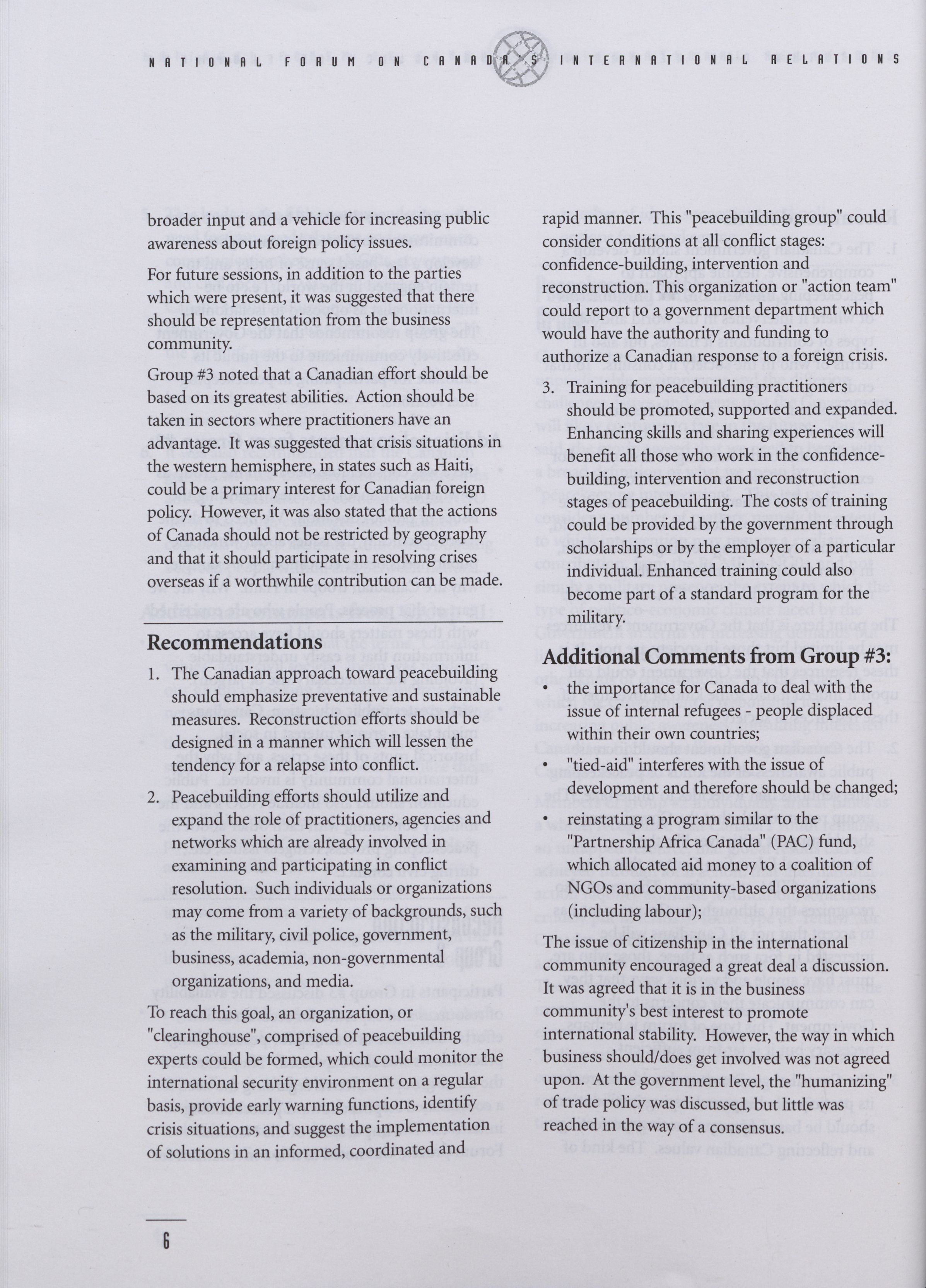 NATIONAL FORUM ON CANADA'S INTERNATIONAL RELATIONS

broader input and a vehicle for increasing public awareness about foreign policy issues.

For future sessions, in addition to the parties which were present, it was suggested that there should be representation from the business community.

Group #3 noted that a Canadian effort should be based on its greatest abilities. Action should be taken in sectors where practitioners have an advantage. It was suggested that crisis situations in the western hemisphere, in states such as Haiti, could be a primary interest for Canadian foreign policy. However, it was also stated that the actions of Canada should not be restricted by geography and that it should participate in resolving crises overseas if a worthwhile contribution can be made.

Recommendations

1. The Canadian approach toward peacebuilding should emphasize preventative and sustainable measures. Reconstruction efforts should be designed in a manner which will lessen the tendency for a relapse into conflict.

2. Peacebuilding efforts should utilize and expand the role of practitioners, agencies and networks which are already involved in examining and participating in conflict resolution. Such individuals or organizations may come from a variety of backgrounds, such as the military, civil police, government, business, academia, non-governmental organizations, and media.

To reach this goal, an organization, or "clearinghouse", comprised of peacebuilding experts could be formed, which could monitor the international security environment on a regular basis, provide early warning functions, identify crisis situations, and suggest the implementation of solutions in an informed, coordinated and rapid manner. This "peacebuilding group" could consider conditions at all conflict stages: confidence-building, intervention and reconstruction. This organization or "action team" could report to a government department which would have the authority and funding to authorize a Canadian response to a foreign crisis.

3. Training for peacebuilding practitioners should be promoted, supported and expanded. Enhancing skills and sharing experiences will benefit all those who work in the confidence-building, intervention and reconstruction stages of peacebuilding. The costs of training could be provided by the government through scholarships or by the employer of a particular individual. Enhanced training could also become part of a standard program for the military.

Additional Comments from Group #3:

• the importance for Canada to deal with the issue of internal refugees - people displaced within their own countries;

• "tied-aid" interferes with the issue of development and therefore should be changed;

• reinstating a program similar to the "Partnership Africa Canada" (PAC) fund, which allocated aid money to a coalition of NGOs and community-based organizations (including labour);

The issue of citizenship in the international community encouraged a great deal a discussion. It was agreed that it is in the business community's best interest to promote international stability. However, the way in which business should/does get involved was not agreed upon. At the government level, the "humanizing" of trade policy was discussed, but little was reached in the way of a consensus.

6